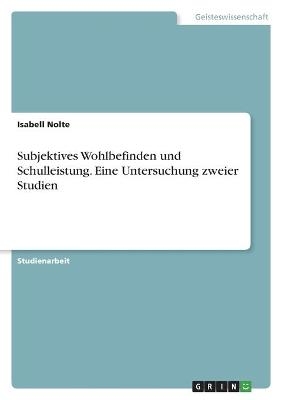 Geisteswissenschaft

Isabell Nolte

Subjektives Wohlbefinden und Schulleistung. Eine Untersuchung zweier Studien

Studienarbeit

GRIN